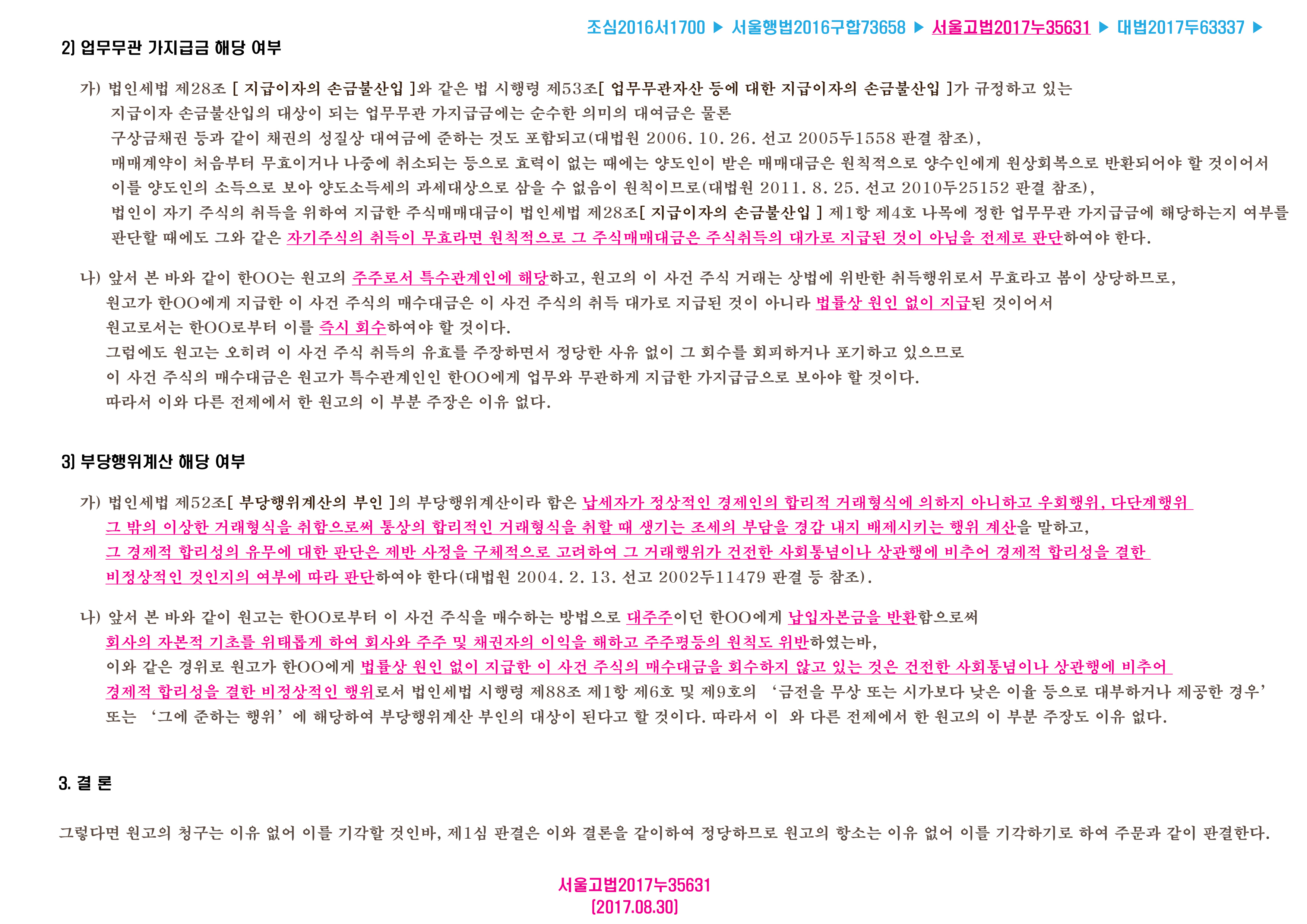 조심2016서1700 ▶ 서울행법2016구합73658 ▶ 서울고법2017누35631 ▶ 대법2017두63337 ▶

2) 업무무관 가지급금 해당 여부

가) 법인세법 제28조 [ 지급이자의 손금불산입 ]와 같은 법 시행령 제53조[ 업무무관자산 등에 대한 지급이자의 손금불산입 ]가 규정하고 있는 지급이자 손금불산입의 대상이 되는 업무무관 가지급금에는 순수한 의미의 대여금은 물론 구상금채권 등과 같이 채권의 성질상 대여금에 준하는 것도 포함되고(대법원 2006. 10. 26. 선고 2005두1558 판결 참조), 매매계약이 처음부터 무효이거나 나중에 취소되는 등으로 효력이 없는 때에는 양도인이 받은 매매대금은 원칙적으로 양수인에게 원상회복으로 반환되어야 할 것이어서 이를 양도인의 소득으로 보아 양도소득세의 과세대상으로 삼을 수 없음이 원칙이므로(대법원 2011. 8. 25. 선고 2010두25152 판결 참조), 법인이 자기 주식의 취득을 위하여 지급한 주식매매대금이 법인세법 제28조[ 지급이자의 손금불산입 ] 제1항 제4호 나목에 정한 업무무관 가지급금에 해당하는지 여부를 판단할 때에도 그와 같은 자기주식의 취득이 무효라면 원칙적으로 그 주식매매대금은 주식취득의 대가로 지급된 것이 아님을 전제로 판단하여야 한다.

나) 앞서 본 바와 같이 한OO는 원고의 주주로서 특수관계인에 해당하고, 원고의 이 사건 주식 거래는 상법에 위반한 취득행위로서 무효라고 봄이 상당하므로, 원고가 한OO에게 지급한 이 사건 주식의 매수대금은 이 사건 주식의 취득 대가로 지급된 것이 아니라 법률상 원인 없이 지급된 것이어서 원고로서는 한OO로부터 이를 즉시 회수하여야 할 것이다.
그럼에도 원고는 오히려 이 사건 주식 취득의 유효를 주장하면서 정당한 사유 없이 그 회수를 회피하거나 포기하고 있으므로 이 사건 주식의 매수대금은 원고가 특수관계인인 한OO에게 업무와 무관하게 지급한 가지급금으로 보아야 할 것이다.
따라서 이와 다른 전제에서 한 원고의 이 부분 주장은 이유 없다.

3) 부당행위계산 해당 여부

가) 법인세법 제52조[ 부당행위계산의 부인 ]의 부당행위계산이라 함은 납세자가 정상적인 경제인의 합리적 거래형식에 의하지 아니하고 우회행위, 다단계행위 그 밖의 이상한 거래형식을 취함으로써 통상의 합리적인 거래형식을 취할 때 생기는 조세의 부담을 경감 내지 배제시키는 행위 계산을 말하고, 그 경제적 합리성의 유무에 대한 판단은 제반 사정을 구체적으로 고려하여 그 거래행위가 건전한 사회통념이나 상관행에 비추어 경제적 합리성을 결한 비정상적인 것인지의 여부에 따라 판단하여야 한다(대법원 2004. 2. 13. 선고 2002두11479 판결 등 참조).

나) 앞서 본 바와 같이 원고는 한OO로부터 이 사건 주식을 매수하는 방법으로 대주주이던 한OO에게 납입자본금을 반환함으로써 회사의 자본적 기초를 위태롭게 하여 회사와 주주 및 채권자의 이익을 해하고 주주평등의 원칙도 위반하였는바, 이와 같은 경위로 원고가 한OO에게 법률상 원인 없이 지급한 이 사건 주식의 매수대금을 회수하지 않고 있는 것은 건전한 사회통념이나 상관행에 비추어 경제적 합리성을 결한 비정상적인 행위로서 법인세법 시행령 제88조 제1항 제6호 및 제9호의 '금전을 무상 또는 시가보다 낮은 이율 등으로 대부하거나 제공한 경우' 또는 '그에 준하는 행위'에 해당하여 부당행위계산 부인의 대상이 된다고 할 것이다. 따라서 이 와 다른 전제에서 한 원고의 이 부분 주장도 이유 없다.

3. 결 론

그렇다면 원고의 청구는 이유 없어 이를 기각할 것인바, 제1심 판결은 이와 결론을 같이하여 정당하므로 원고의 항소는 이유 없어 이를 기각하기로 하여 주문과 같이 판결한다.

서울고법2017누35631
(2017.08.30)